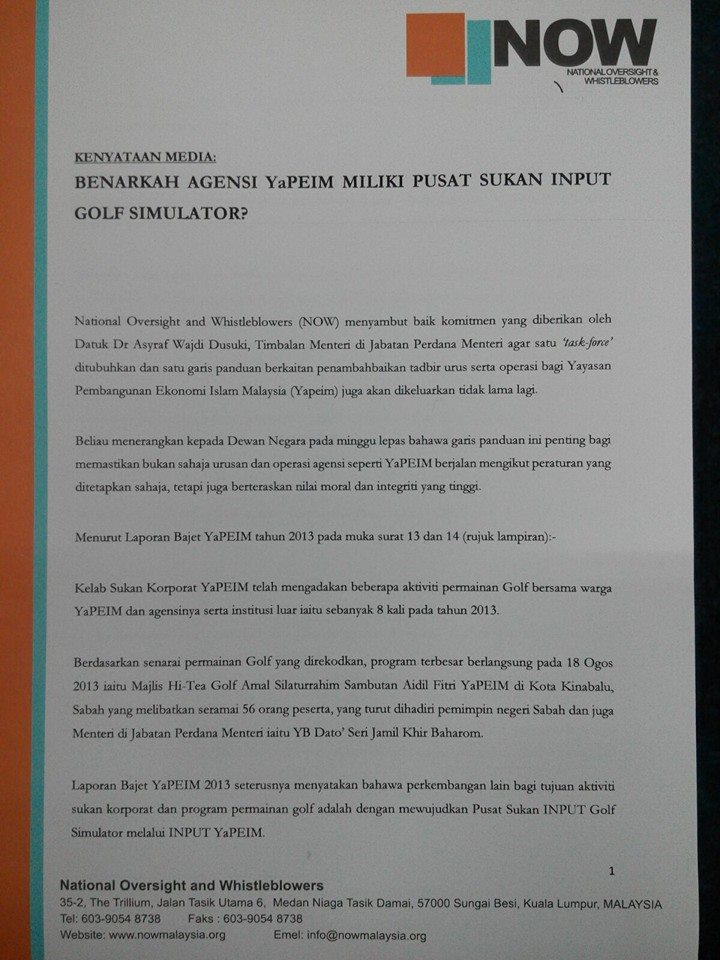 NOW
NATIONAL OVERSIGHT & WHISTLEBLOWERS

KENYATAAN MEDIA:

BENARKAH AGENSI YaPEIM MILIKI PUSAT SUKAN INPUT GOLF SIMULATOR?

National Oversight and Whistleblowers (NOW) menyambut baik komitmen yang diberikan oleh Datuk Dr Asyraf Wajdi Dusuki, Timbalan Menteri di Jabatan Perdana Menteri agar satu 'task-force' ditubuhkan dan satu garis panduan berkaitan penambahbaikan tadbir urus serta operasi bagi Yayasan Pembangunan Ekonomi Islam Malaysia (Yapeim) juga akan dikeluarkan tidak lama lagi.

Beliau menerangkan kepada Dewan Negara pada minggu lepas bahawa garis panduan ini penting bagi memastikan bukan sahaja urusan dan operasi agensi seperti YaPEIM berjalan mengikut peraturan yang ditetapkan sahaja, tetapi juga berteraskan nilai moral dan integriti yang tinggi.

Menurut Laporan Bajet YaPEIM tahun 2013 pada muka surat 13 dan 14 (rujuk lampiran):-

Kelab Sukan Korporat YaPEIM telah mengadakan beberapa aktiviti permainan Golf bersama warga YaPEIM dan agensinya serta institusi luar iaitu sebanyak 8 kali pada tahun 2013.

Berdasarkan senarai permainan Golf yang direkodkan, program terbesar berlangsung pada 18 Ogos 2013 iaitu Majlis Hi-Tea Golf Amal Silaturrahim Sambutan Aidil Fitri YaPEIM di Kota Kinabalu, Sabah yang melibatkan seramai 56 orang peserta, yang turut dihadiri pemimpin negeri Sabah dan juga Menteri di Jabatan Perdana Menteri iaitu YB Dato' Seri Jamil Khir Baharom.

Laporan Bajet YaPEIM 2013 seterusnya menyatakan bahawa perkembangan lain bagi tujuan aktiviti sukan korporat dan program permainan golf adalah dengan mewujudkan Pusat Sukan INPUT Golf Simulator melalui INPUT YaPEIM.

1

National Oversight and Whistleblowers
35-2, The Trillium, Jalan Tasik Utama 6, Medan Niaga Tasik Damai, 57000 Sungai Besi, Kuala Lumpur, MALAYSIA
Tel: 603-9054 8738 Faks : 603-9054 8738
Website: www.nowmalaysia.org Emel: info@nowmalaysia.org